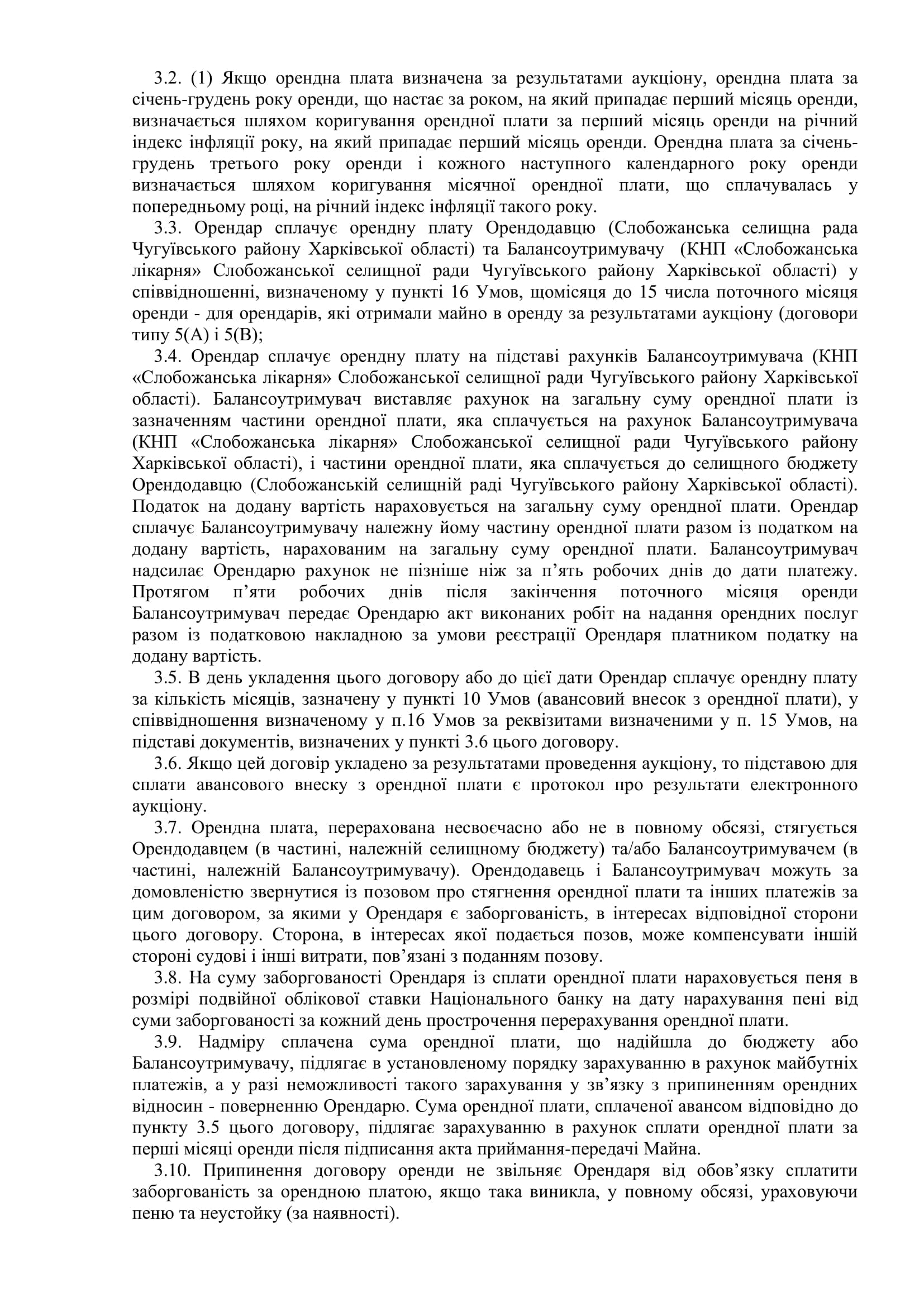 3.2. (1) Якщо орендна плата визначена за результатами аукціону, орендна плата за січень-грудень року оренди, що настає за роком, на який припадає перший місяць оренди, визначається шляхом коригування орендної плати за перший місяць оренди на річний індекс інфляції року, на який припадає перший місяць оренди. Орендна плата за січень-грудень третього року оренди і кожного наступного календарного року оренди визначається шляхом коригування місячної орендної плати, що сплачувалась у попередньому році, на річний індекс інфляції такого року.

3.3. Орендар сплачує орендну плату Орендодавцю (Слобожанська селищна рада Чугуївського району Харківської області) та Балансоутримувачу (КНП «Слобожанська лікарня» Слобожанської селищної ради Чугуївського району Харківської області) у співвідношенні, визначеному у пункті 16 Умов, щомісяця до 15 числа поточного місяця оренди - для орендарів, які отримали майно в оренду за результатами аукціону (договори типу 5(А) і 5(В);

3.4. Орендар сплачує орендну плату на підставі рахунків Балансоутримувача (КНП «Слобожанська лікарня» Слобожанської селищної ради Чугуївського району Харківської області). Балансоутримувач виставляє рахунок на загальну суму орендної плати із зазначенням частини орендної плати, яка сплачується на рахунок Балансоутримувача (КНП «Слобожанська лікарня» Слобожанської селищної ради Чугуївського району Харківської області), і частини орендної плати, яка сплачується до селищного бюджету Орендодавцю (Слобожанській селищній раді Чугуївського району Харківської області). Податок на додану вартість нараховується на загальну суму орендної плати. Орендар сплачує Балансоутримувачу належну йому частину орендної плати разом із податком на додану вартість, нарахованим на загальну суму орендної плати. Балансоутримувач надсилає Орендарю рахунок не пізніше ніж за п’ять робочих днів до дати платежу. Протягом п’яти робочих днів після закінчення поточного місяця оренди Балансоутримувач передає Орендарю акт виконаних робіт на надання орендних послуг разом із податковою накладною за умови реєстрації Орендаря платником податку на додану вартість.

3.5. В день укладення цього договору або до цієї дати Орендар сплачує орендну плату за кількість місяців, зазначену у пункті 10 Умов (авансовий внесок з орендної плати), у співвідношення визначеному у п.16 Умов за реквізитами визначеними у п. 15 Умов, на підставі документів, визначених у пункті 3.6 цього договору.

3.6. Якщо цей договір укладено за результатами проведення аукціону, то підставою для сплати авансового внеску з орендної плати є протокол про результати електронного аукціону.

3.7. Орендна плата, перерахована несвоєчасно або не в повному обсязі, стягується Орендодавцем (в частині, належній селищному бюджету) та/або Балансоутримувачем (в частині, належній Балансоутримувачу). Орендодавець і Балансоутримувач можуть за домовленістю звернутися із позовом про стягнення орендної плати та інших платежів за цим договором, за якими у Орендаря є заборгованість, в інтересах відповідної сторони цього договору. Сторона, в інтересах якої подається позов, може компенсувати іншій стороні судові і інші витрати, пов’язані з поданням позову.

3.8. На суму заборгованості Орендаря із сплати орендної плати нараховується пеня в розмірі подвійної облікової ставки Національного банку на дату нарахування пені від суми заборгованості за кожний день прострочення перерахування орендної плати.

3.9. Надміру сплачена сума орендної плати, що надійшла до бюджету або Балансоутримувачу, підлягає в установленому порядку зарахуванню в рахунок майбутніх платежів, а у разі неможливості такого зарахування у зв’язку з припиненням орендних відносин - поверненню Орендарю. Сума орендної плати, сплаченої авансом відповідно до пункту 3.5 цього договору, підлягає зарахуванню в рахунок сплати орендної плати за перші місяці оренди після підписання акта приймання-передачі Майна.

3.10. Припинення договору оренди не звільняє Орендаря від обов’язку сплатити заборгованість за орендною платою, якщо така виникла, у повному обсязі, ураховуючи пеню та неустойку (за наявності).